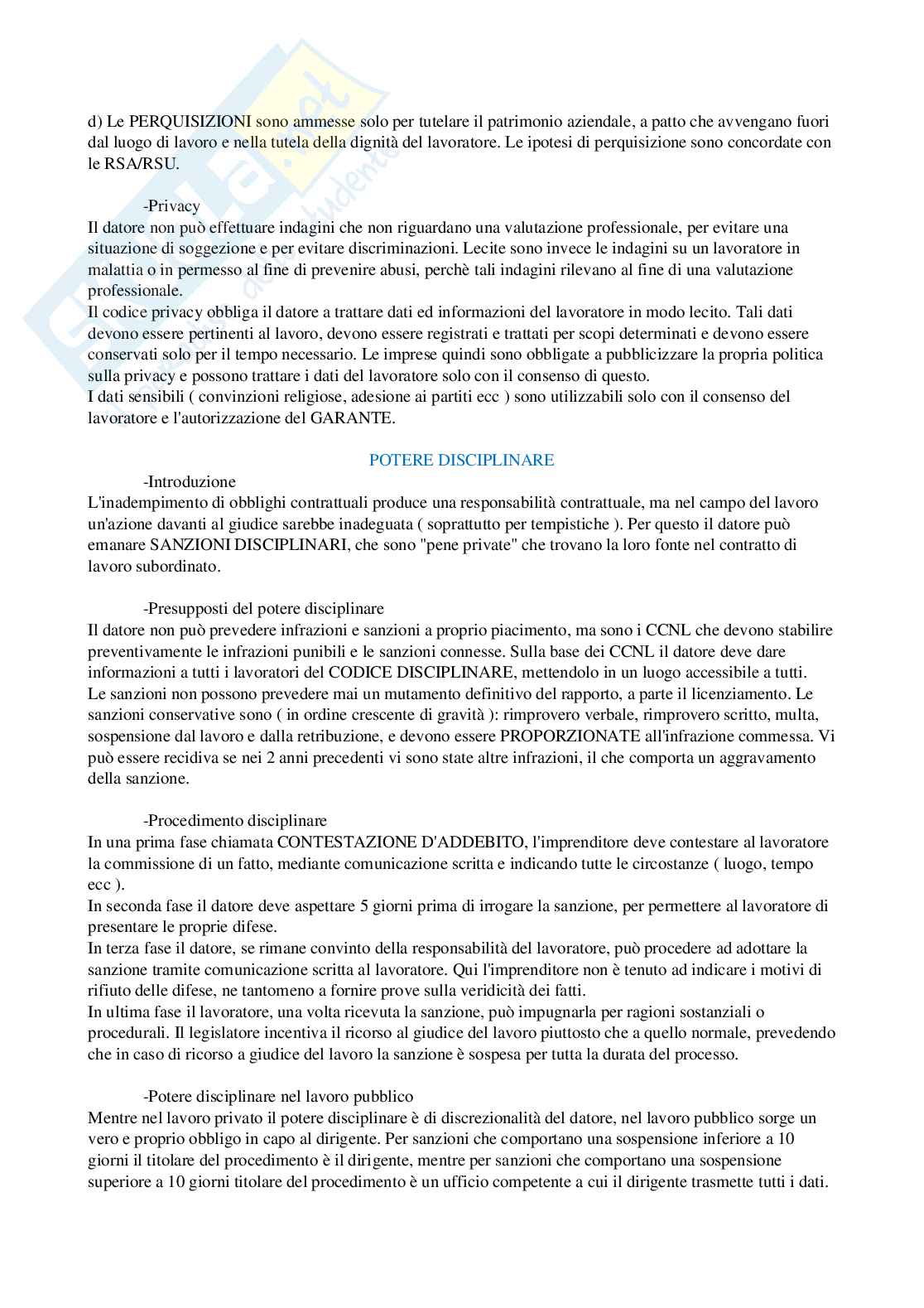 d) Le PERQUISIZIONI sono ammesse solo per tutelare il patrimonio aziendale, a patto che avvengano fuori dal luogo di lavoro e nella tutela della dignità del lavoratore. Le ipotesi di perquisizione sono concordate con le RSA/RSU.

-Privacy
Il datore non può effettuare indagini che non riguardano una valutazione professionale, per evitare una situazione di soggezione e per evitare discriminazioni. Lecite sono invece le indagini su un lavoratore in malattia o in permesso al fine di prevenire abusi, perchè tali indagini rilevano al fine di una valutazione professionale.
Il codice privacy obbliga il datore a trattare dati ed informazioni del lavoratore in modo lecito. Tali dati devono essere pertinenti al lavoro, devono essere registrati e trattati per scopi determinati e devono essere conservati solo per il tempo necessario. Le imprese quindi sono obbligate a pubblicizzare la propria politica sulla privacy e possono trattare i dati del lavoratore solo con il consenso di questo.
I dati sensibili ( convinzioni religiose, adesione ai partiti ecc ) sono utilizzabili solo con il consenso del lavoratore e l'autorizzazione del GARANTE.

POTERE DISCIPLINARE

-Introduzione
L'inadempimento di obblighi contrattuali produce una responsabilità contrattuale, ma nel campo del lavoro un'azione davanti al giudice sarebbe inadeguata ( soprattutto per tempistiche ). Per questo il datore può emanare SANZIONI DISCIPLINARI, che sono "pene private" che trovano la loro fonte nel contratto di lavoro subordinato.

-Presupposti del potere disciplinare
Il datore non può prevedere infrazioni e sanzioni a proprio piacimento, ma sono i CCNL che devono stabilire preventivamente le infrazioni punibili e le sanzioni connesse. Sulla base dei CCNL il datore deve dare informazioni a tutti i lavoratori del CODICE DISCIPLINARE, mettendolo in un luogo accessibile a tutti.
Le sanzioni non possono prevedere mai un mutamento definitivo del rapporto, a parte il licenziamento. Le sanzioni conservative sono ( in ordine crescente di gravità ): rimprovero verbale, rimprovero scritto, multa, sospensione dal lavoro e dalla retribuzione, e devono essere PROPORZIONATE all'infrazione commessa. Vi può essere recidiva se nei 2 anni precedenti vi sono state altre infrazioni, il che comporta un aggravamento della sanzione.

-Procedimento disciplinare
In una prima fase chiamata CONTESTAZIONE D'ADDEBITO, l'imprenditore deve contestare al lavoratore la commissione di un fatto, mediante comunicazione scritta e indicando tutte le circostanze ( luogo, tempo ecc ).
In seconda fase il datore deve aspettare 5 giorni prima di irrogare la sanzione, per permettere al lavoratore di presentare le proprie difese.
In terza fase il datore, se rimane convinto della responsabilità del lavoratore, può procedere ad adottare la sanzione tramite comunicazione scritta al lavoratore. Qui l'imprenditore non è tenuto ad indicare i motivi di rifiuto delle difese, ne tantomeno a fornire prove sulla veridicità dei fatti.
In ultima fase il lavoratore, una volta ricevuta la sanzione, può impugnarla per ragioni sostanziali o procedurali. Il legislatore incentiva il ricorso al giudice del lavoro piuttosto che a quello normale, prevedendo che in caso di ricorso a giudice del lavoro la sanzione è sospesa per tutta la durata del processo.

-Potere disciplinare nel lavoro pubblico
Mentre nel lavoro privato il potere disciplinare è di discrezionalità del datore, nel lavoro pubblico sorge un vero e proprio obbligo in capo al dirigente. Per sanzioni che comportano una sospensione inferiore a 10 giorni il titolare del procedimento è il dirigente, mentre per sanzioni che comportano una sospensione superiore a 10 giorni titolare del procedimento è un ufficio competente a cui il dirigente trasmette tutti i dati.